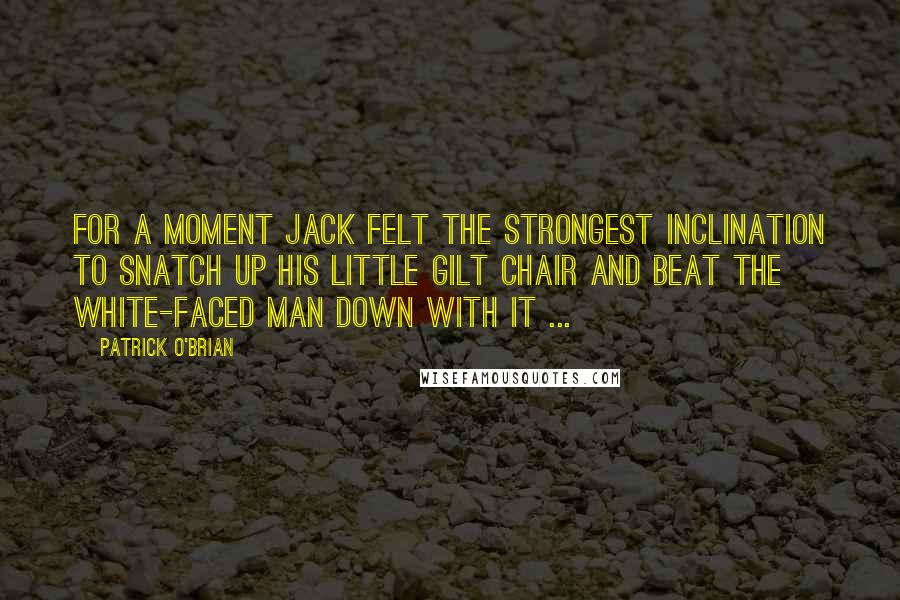 FOR A MOMENT JACK FELT THE STRONGEST INCLINATION TO SNATCH UP HIS LITTLE GILT CHAIR AND BEAT THE WHITE-FACED MAN DOWN WITH IT ...

PATRICK O'BRIAN

WISEFAMOUSQUOTES.COM